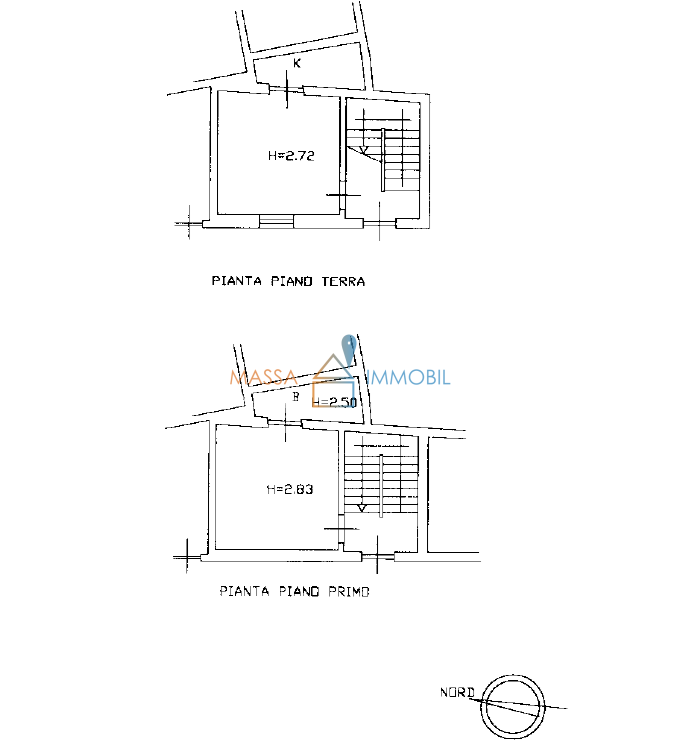 K

H=2.72

PIANTA PIANO TERRA

MASSA IMMOBIL

B H=2.50

H=2.83

PIANTA PIANO PRIMO

NORD